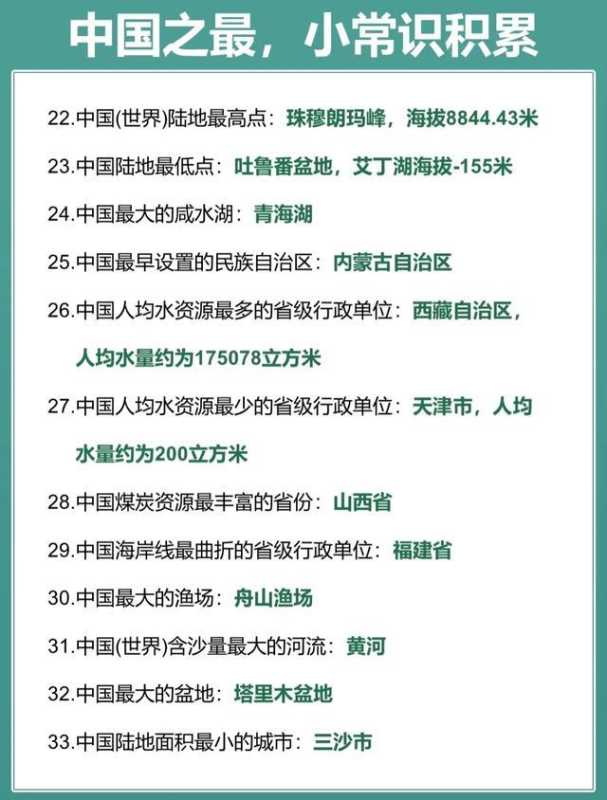 中国之最，小常识积累

22.中国(世界)陆地最高点：珠穆朗玛峰，海拔8844.43米

23.中国陆地最低点：吐鲁番盆地，艾丁湖海拔-155米

24.中国最大的咸水湖：青海湖

25.中国最早设置的民族自治区：内蒙古自治区

26.中国人均水资源最多的省级行政单位：西藏自治区，人均水量约为175078立方米

27.中国人均水资源最少的省级行政单位：天津市，人均水量约为200立方米

28.中国煤炭资源最丰富的省份：山西省

29.中国海岸线最曲折的省级行政单位：福建省

30.中国最大的渔场：舟山渔场

31.中国(世界)含沙量最大的河流：黄河

32.中国最大的盆地：塔里木盆地

33.中国陆地面积最小的城市：三沙市